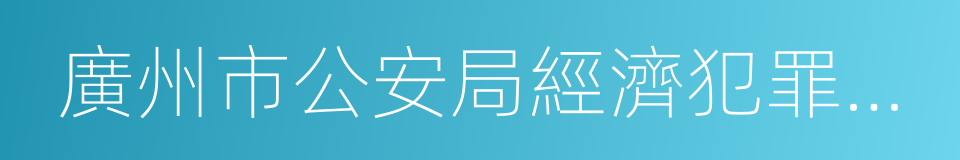 廣州市公安局經濟犯罪...